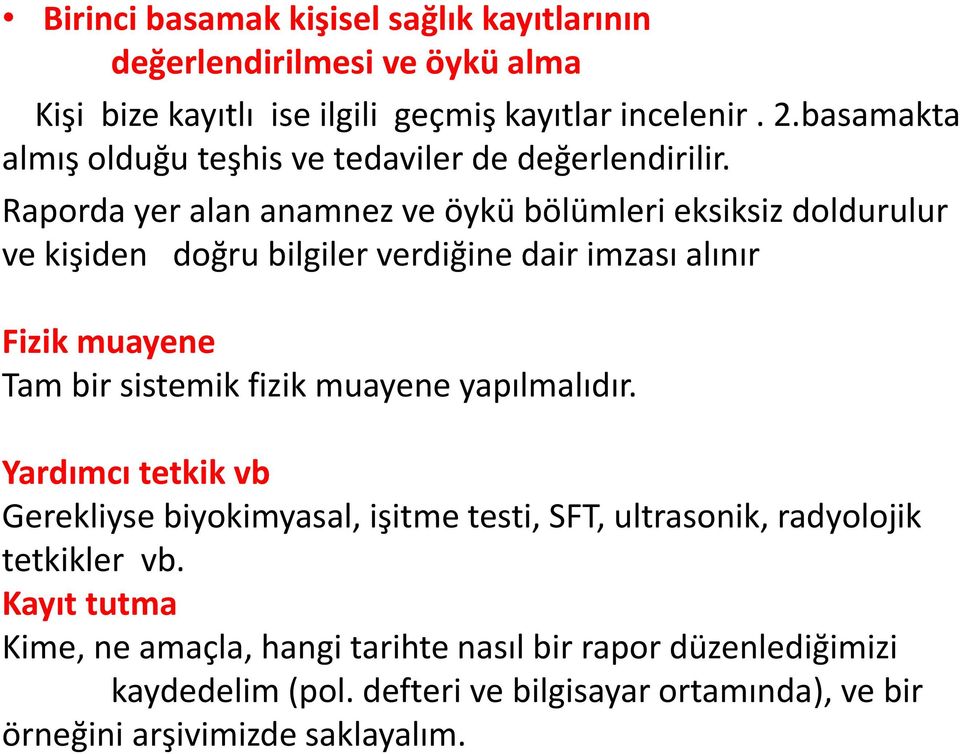 • Birinci basamak kişisel sağlık kayıtlarının değerlendirilmesi ve öykü alma

Kişi bize kayıtlı ise ilgili geçmiş kayıtlar incelenir . 2.basamakta almış olduğu teşhis ve tedaviler de değerlendirilir.

Raporda yer alan anamnez ve öykü bölümleri eksiksiz doldurulur ve kişiden doğru bilgiler verdiğine dair imzası alınır

Fizik muayene
Tam bir sistemik fizik muayene yapılmalıdır.

Yardımcı tetkik vb
Gerekliyse biyokimyasal, işitme testi, SFT, ultrasonik, radyolojik tetkikler vb.

Kayıt tutma
Kime, ne amaçla, hangi tarihte nasıl bir rapor düzenlediğimizi kaydedelim (pol. defteri ve bilgisayar ortamında), ve bir örneğini arşivimizde saklayalım.